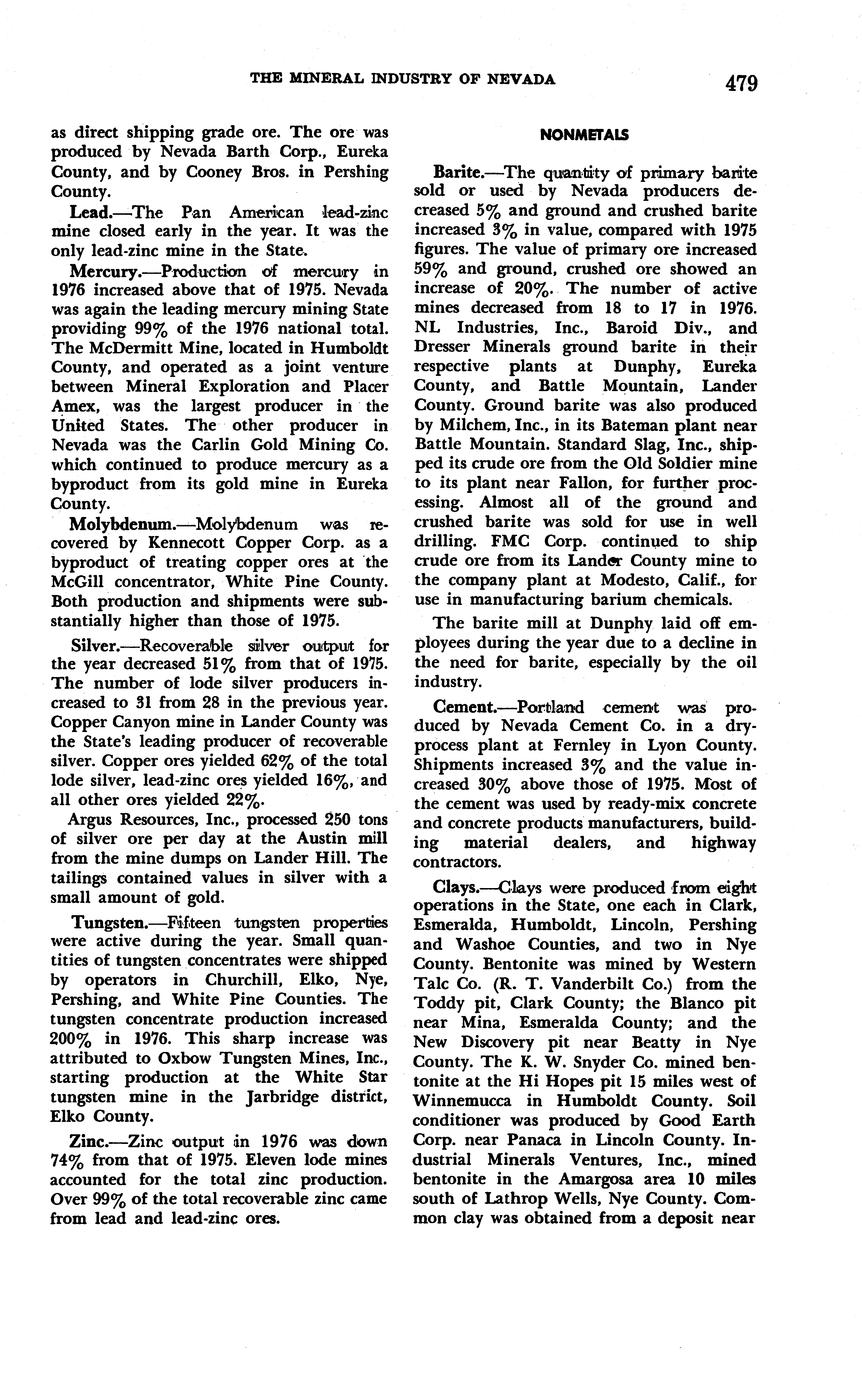 THE MINERAL INDUSTRY OF NEVADA 479

as direct shipping grade ore. The ore was produced by Nevada Barth Corp., Eureka County, and by Cooney Bros. in Pershing County.

Lead.—The Pan American lead-zinc mine closed early in the year. It was the only lead-zinc mine in the State.

Mercury.—Production of mercury in 1976 increased above that of 1975. Nevada was again the leading mercury mining State providing 99% of the 1976 national total. The McDermitt Mine, located in Humboldt County, and operated as a joint venture between Mineral Exploration and Placer Amex, was the largest producer in the United States. The other producer in Nevada was the Carlin Gold Mining Co. which continued to produce mercury as a byproduct from its gold mine in Eureka County.

Molybdenum.—Molybdenum was recovered by Kennecott Copper Corp. as a byproduct of treating copper ores at the McGill concentrator, White Pine County. Both production and shipments were substantially higher than those of 1975.

Silver.—Recoverable silver output for the year decreased 51% from that of 1975. The number of lode silver producers increased to 31 from 28 in the previous year. Copper Canyon mine in Lander County was the State's leading producer of recoverable silver. Copper ores yielded 62% of the total lode silver, lead-zinc ores yielded 16%, and all other ores yielded 22%.

Argus Resources, Inc., processed 250 tons of silver ore per day at the Austin mill from the mine dumps on Lander Hill. The tailings contained values in silver with a small amount of gold.

Tungsten.—Fifteen tungsten properties were active during the year. Small quantities of tungsten concentrates were shipped by operators in Churchill, Elko, Nye, Pershing, and White Pine Counties. The tungsten concentrate production increased 200% in 1976. This sharp increase was attributed to Oxbow Tungsten Mines, Inc., starting production at the White Star tungsten mine in the Jarbridge district, Elko County.

Zinc.—Zinc output in 1976 was down 74% from that of 1975. Eleven lode mines accounted for the total zinc production. Over 99% of the total recoverable zinc came from lead and lead-zinc ores.

NONMETALS

Barite.—The quantity of primary barite sold or used by Nevada producers decreased 5% and ground and crushed barite increased 3% in value, compared with 1975 figures. The value of primary ore increased 59% and ground, crushed ore showed an increase of 20%. The number of active mines decreased from 18 to 17 in 1976. NL Industries, Inc., Baroid Div., and Dresser Minerals ground barite in their respective plants at Dunphy, Eureka County, and Battle Mountain, Lander County. Ground barite was also produced by Milchem, Inc., in its Bateman plant near Battle Mountain. Standard Slag, Inc., shipped its crude ore from the Old Soldier mine to its plant near Fallon, for further processing. Almost all of the ground and crushed barite was sold for use in well drilling. FMC Corp. continued to ship crude ore from its Lander County mine to the company plant at Modesto, Calif., for use in manufacturing barium chemicals.

The barite mill at Dunphy laid off employees during the year due to a decline in the need for barite, especially by the oil industry.

Cement.—Portland cement was produced by Nevada Cement Co. in a dry-process plant at Fernley in Lyon County. Shipments increased 3% and the value increased 30% above those of 1975. Most of the cement was used by ready-mix concrete and concrete products manufacturers, building material dealers, and highway contractors.

Clays.—Clays were produced from eight operations in the State, one each in Clark, Esmeralda, Humboldt, Lincoln, Pershing and Washoe Counties, and two in Nye County. Bentonite was mined by Western Talc Co. (R. T. Vanderbilt Co.) from the Toddy pit, Clark County; the Blanco pit near Mina, Esmeralda County; and the New Discovery pit near Beatty in Nye County. The K. W. Snyder Co. mined bentonite at the Hi Hopes pit 15 miles west of Winnemucca in Humboldt County. Soil conditioner was produced by Good Earth Corp. near Panaca in Lincoln County. Industrial Minerals Ventures, Inc., mined bentonite in the Amargosa area 10 miles south of Lathrop Wells, Nye County. Common clay was obtained from a deposit near